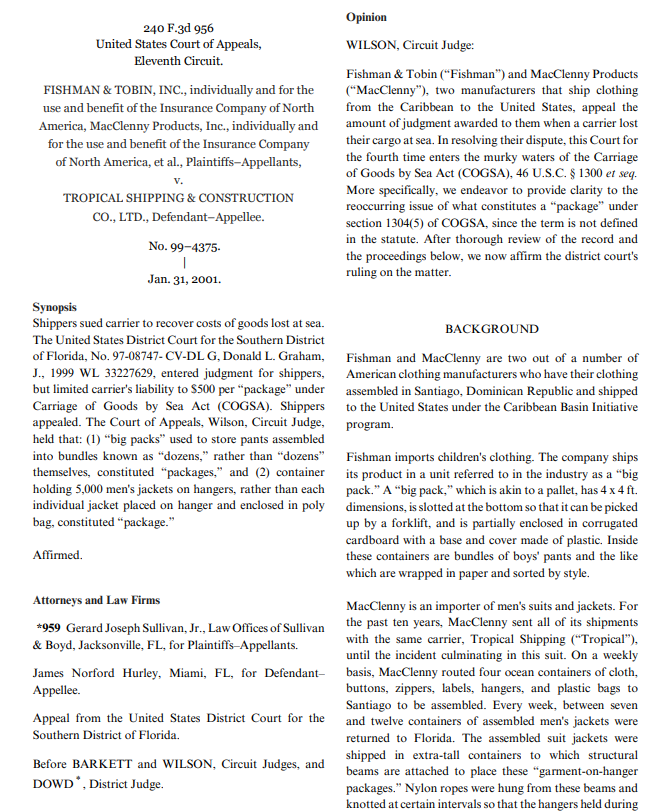 240 F.3d 956
United States Court of Appeals,
Eleventh Circuit.

FISHMAN & TOBIN, INC., individually and for the use and benefit of the Insurance Company of North America, MacClenny Products, Inc., individually and for the use and benefit of the Insurance Company of North America, et al., Plaintiffs–Appellants,
v.
TROPICAL SHIPPING & CONSTRUCTION CO., LTD., Defendant–Appellee.

No. 99–4375.
|
Jan. 31, 2001.

Synopsis
Shippers sued carrier to recover costs of goods lost at sea. The United States District Court for the Southern District of Florida, No. 97-08747- CV-DL G, Donald L. Graham, J., 1999 WL 33227629, entered judgment for shippers, but limited carrier's liability to $500 per "package" under Carriage of Goods by Sea Act (COGSA). Shippers appealed. The Court of Appeals, Wilson, Circuit Judge, held that: (1) "big packs" used to store pants assembled into bundles known as "dozens," rather than "dozens" themselves, constituted "packages," and (2) container holding 5,000 men's jackets on hangers, rather than each individual jacket placed on hanger and enclosed in poly bag, constituted "package."

Affirmed.

Attorneys and Law Firms

*959 Gerard Joseph Sullivan, Jr., Law Offices of Sullivan & Boyd, Jacksonville, FL, for Plaintiffs–Appellants.

James Norford Hurley, Miami, FL, for Defendant–Appellee.

Appeal from the United States District Court for the Southern District of Florida.

Before BARKETT and WILSON, Circuit Judges, and DOWD *, District Judge.

Opinion

WILSON, Circuit Judge:

Fishman & Tobin ("Fishman") and MacClenny Products ("MacClenny"), two manufacturers that ship clothing from the Caribbean to the United States, appeal the amount of judgment awarded to them when a carrier lost their cargo at sea. In resolving their dispute, this Court for the fourth time enters the murky waters of the Carriage of Goods by Sea Act (COGSA), 46 U.S.C. § 1300 et seq. More specifically, we endeavor to provide clarity to the reoccurring issue of what constitutes a "package" under section 1304(5) of COGSA, since the term is not defined in the statute. After thorough review of the record and the proceedings below, we now affirm the district court's ruling on the matter.

BACKGROUND

Fishman and MacClenny are two out of a number of American clothing manufacturers who have their clothing assembled in Santiago, Dominican Republic and shipped to the United States under the Caribbean Basin Initiative program.

Fishman imports children's clothing. The company ships its product in a unit referred to in the industry as a "big pack." A "big pack," which is akin to a pallet, has 4 x 4 ft. dimensions, is slotted at the bottom so that it can be picked up by a forklift, and is partially enclosed in corrugated cardboard with a base and cover made of plastic. Inside these containers are bundles of boys' pants and the like which are wrapped in paper and sorted by style.

MacClenny is an importer of men's suits and jackets. For the past ten years, MacClenny sent all of its shipments with the same carrier, Tropical Shipping ("Tropical"), until the incident culminating in this suit. On a weekly basis, MacClenny routed four ocean containers of cloth, buttons, zippers, labels, hangers, and plastic bags to Santiago to be assembled. Every week, between seven and twelve containers of assembled men's jackets were returned to Florida. The assembled suit jackets were shipped in extra-tall containers to which structural beams are attached to place these "garment-on-hanger packages." Nylon ropes were hung from these beams and knotted at certain intervals so that the hangers held during